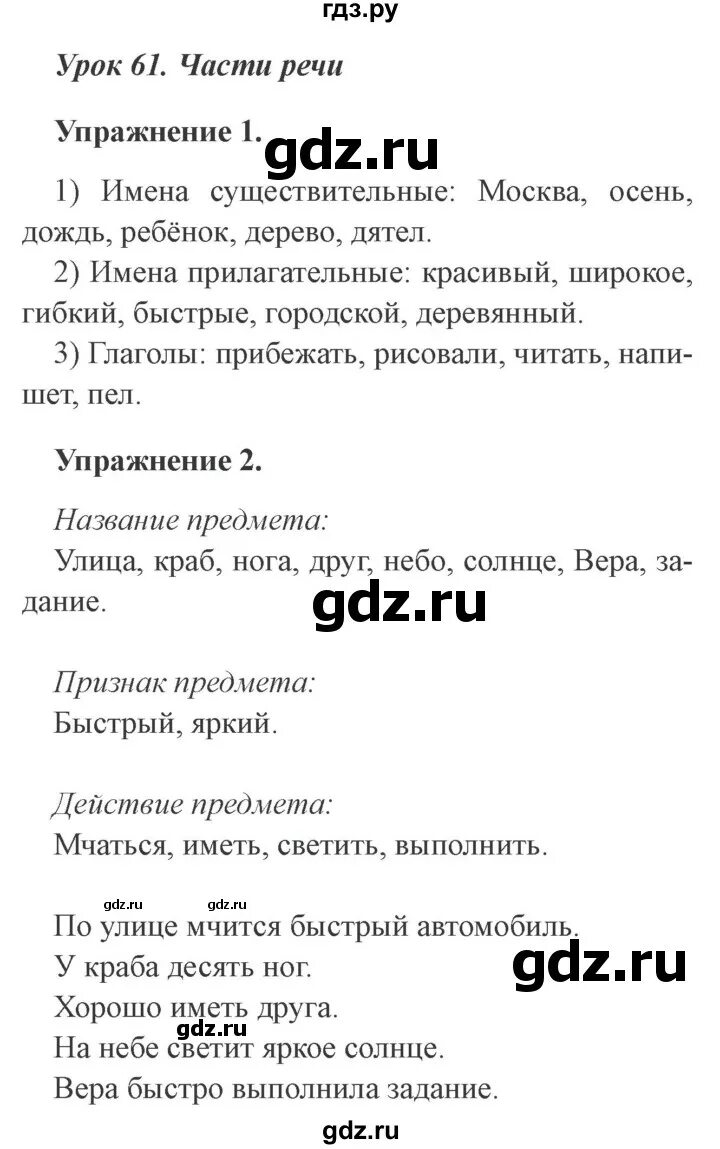 гдз.ру

Урок 61. Части речи

Упражнение 1. gdz.ru

1) Имена существительные: Москва, осень, дождь, ребёнок, дерево, дятел.

2) Имена прилагательные: красивый, широкое, гибкий, быстрые, городской, деревянный.

3) Глаголы: прибежать, рисовали, читать, напишет, пел.

Упражнение 2.

Название предмета:

Улица, краб, нога, друг, небо, солнце, Вера, задание.

gdz.ru

Признак предмета:

Быстрый, яркий.

Действие предмета:

Мчаться, иметь, светить, выполнить.

gdz.ru gdz.ru

По улице мчится быстрый автомобиль.

У краба десять ног. gdz.ru

Хорошо иметь друга.

gdz.ru

На небе светит яркое солнце.

Вера быстро выполнила задание.

gdz.ru